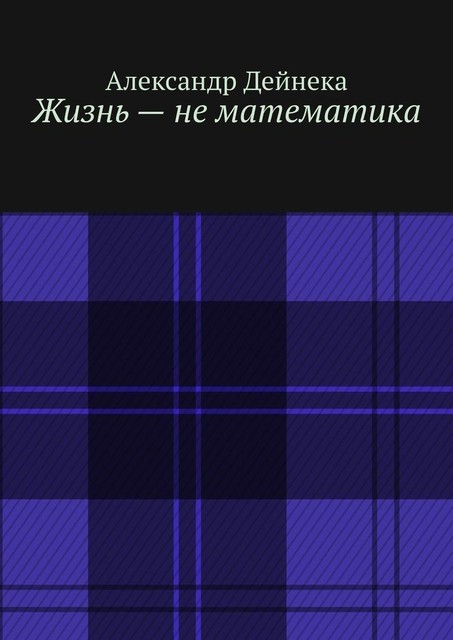 Александр Дейнека
Жизнь — не математика